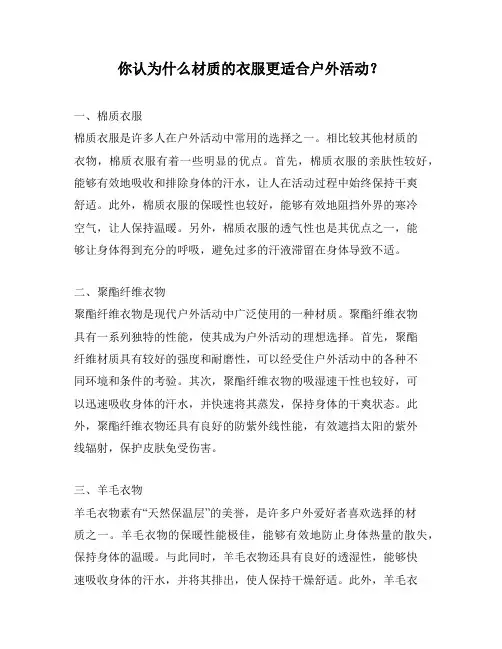 你认为什么材质的衣服更适合户外活动？

一、棉质衣服

棉质衣服是许多人在户外活动中常用的选择之一。相比较其他材质的衣物，棉质衣服有着一些明显的优点。首先，棉质衣服的亲肤性较好，能够有效地吸收和排除身体的汗水，让人在活动过程中始终保持干爽舒适。此外，棉质衣服的保暖性也较好，能够有效地阻挡外界的寒冷空气，让人保持温暖。另外，棉质衣服的透气性也是其优点之一，能够让身体得到充分的呼吸，避免过多的汗液滞留在身体导致不适。

二、聚酯纤维衣物

聚酯纤维衣物是现代户外活动中广泛使用的一种材质。聚酯纤维衣物具有一系列独特的性能，使其成为户外活动的理想选择。首先，聚酯纤维材质具有较好的强度和耐磨性，可以经受住户外活动中的各种不同环境和条件的考验。其次，聚酯纤维衣物的吸湿速干性也较好，可以迅速吸收身体的汗水，并快速将其蒸发，保持身体的干爽状态。此外，聚酯纤维衣物还具有良好的防紫外线性能，有效遮挡太阳的紫外线辐射，保护皮肤免受伤害。

三、羊毛衣物

羊毛衣物素有“天然保温层”的美誉，是许多户外爱好者喜欢选择的材质之一。羊毛衣物的保暖性能极佳，能够有效地防止身体热量的散失，保持身体的温暖。与此同时，羊毛衣物还具有良好的透湿性，能够快速吸收身体的汗水，并将其排出，使人保持干燥舒适。此外，羊毛衣